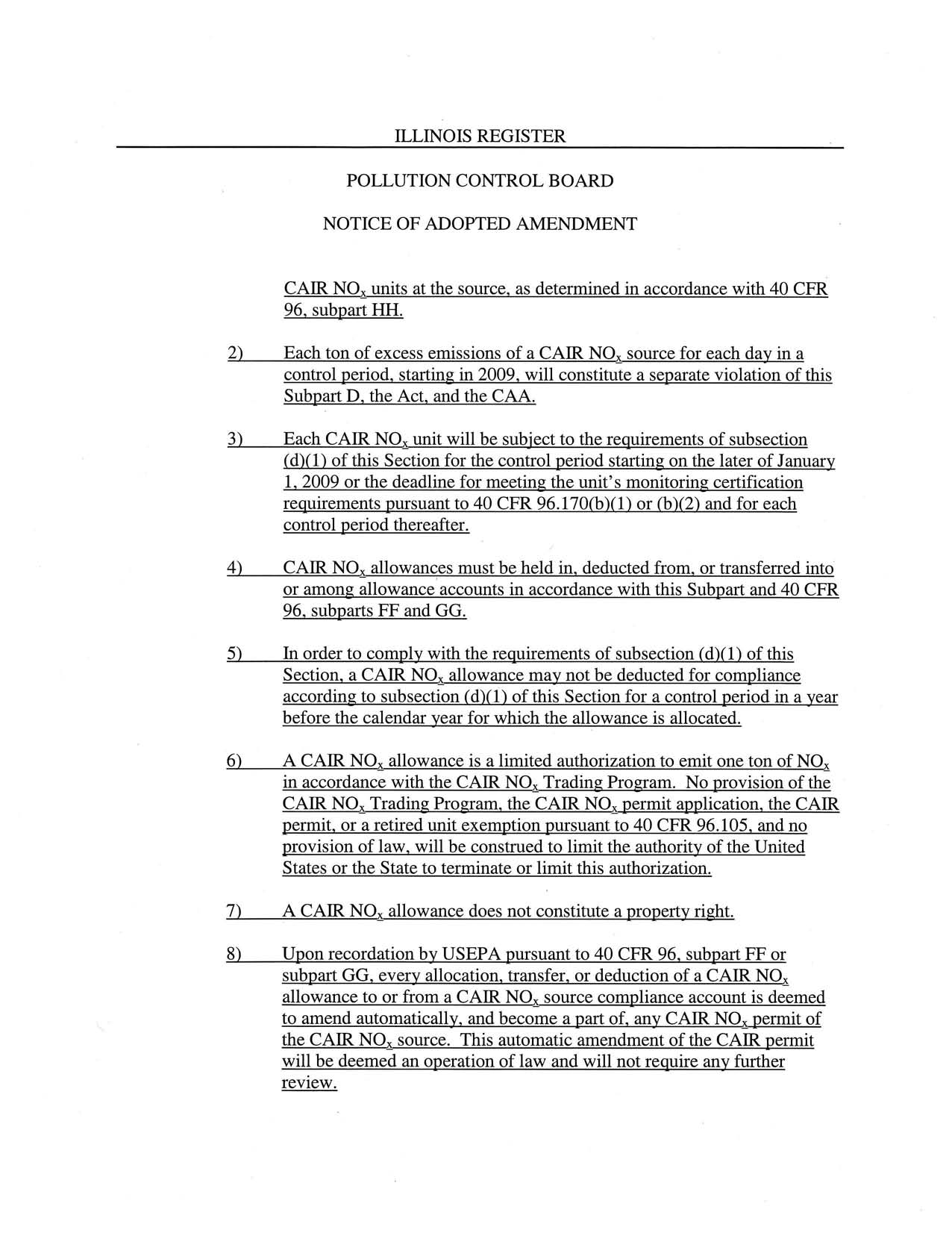 ILLINOIS REGISTER

POLLUTION CONTROL BOARD

NOTICE OF ADOPTED AMENDMENT

CAIR $NO_x$ units at the source, as determined in accordance with 40 CFR 96, subpart HH.

2) Each ton of excess emissions of a CAIR $NO_x$ source for each day in a control period, starting in 2009, will constitute a separate violation of this Subpart D, the Act, and the CAA.

3) Each CAIR $NO_x$ unit will be subject to the requirements of subsection (d)(1) of this Section for the control period starting on the later of January 1, 2009 or the deadline for meeting the unit's monitoring certification requirements pursuant to 40 CFR 96.170(b)(1) or (b)(2) and for each control period thereafter.

4) CAIR $NO_x$ allowances must be held in, deducted from, or transferred into or among allowance accounts in accordance with this Subpart and 40 CFR 96, subparts FF and GG.

5) In order to comply with the requirements of subsection (d)(1) of this Section, a CAIR $NO_x$ allowance may not be deducted for compliance according to subsection (d)(1) of this Section for a control period in a year before the calendar year for which the allowance is allocated.

6) A CAIR $NO_x$ allowance is a limited authorization to emit one ton of $NO_x$ in accordance with the CAIR $NO_x$ Trading Program. No provision of the CAIR $NO_x$ Trading Program, the CAIR $NO_x$ permit application, the CAIR permit, or a retired unit exemption pursuant to 40 CFR 96.105, and no provision of law, will be construed to limit the authority of the United States or the State to terminate or limit this authorization.

7) A CAIR $NO_x$ allowance does not constitute a property right.

8) Upon recordation by USEPA pursuant to 40 CFR 96, subpart FF or subpart GG, every allocation, transfer, or deduction of a CAIR $NO_x$ allowance to or from a CAIR $NO_x$ source compliance account is deemed to amend automatically, and become a part of, any CAIR $NO_x$ permit of the CAIR $NO_x$ source. This automatic amendment of the CAIR permit will be deemed an operation of law and will not require any further review.